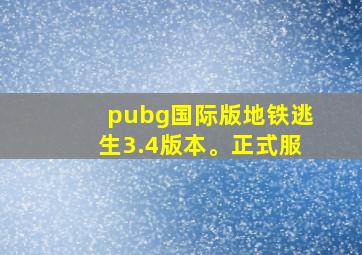 pubg国际版地铁逃生3.4版本。正式服